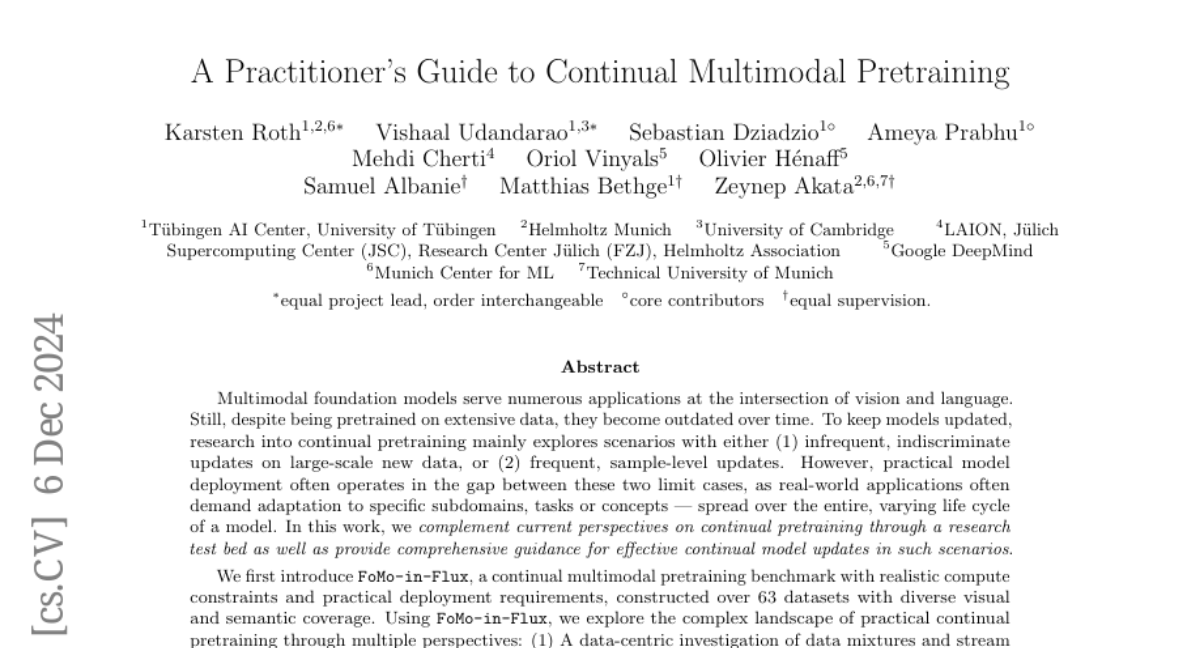 A Practitioner's Guide to Continual Multimodal Pretraining

Karsten Roth$^{1,2,6*}$ Vishaal Udandarao$^{1,3*}$ Sebastian Dziadzio$^{1\circ}$ Ameya Prabhu$^{1\circ}$ Mehdi Cherti$^{4}$ Oriol Vinyals$^{5}$ Olivier Hénaff$^{5}$ Samuel Albanie$^{\dagger}$ Matthias Bethge$^{1\dagger}$ Zeynep Akata$^{2,6,7\dagger}$

$^{1}$Tübingen AI Center, University of Tübingen $^{2}$Helmholtz Munich $^{3}$University of Cambridge $^{4}$LAION, Jülich Supercomputing Center (JSC), Research Center Jülich (FZJ), Helmholtz Association $^{5}$Google DeepMind $^{6}$Munich Center for ML $^{7}$Technical University of Munich

$^{*}$equal project lead, order interchangeable $^{\circ}$core contributors $^{\dagger}$equal supervision.

[cs.CV] 6 Dec 2024

Abstract

Multimodal foundation models serve numerous applications at the intersection of vision and language. Still, despite being pretrained on extensive data, they become outdated over time. To keep models updated, research into continual pretraining mainly explores scenarios with either (1) infrequent, indiscriminate updates on large-scale new data, or (2) frequent, sample-level updates. However, practical model deployment often operates in the gap between these two limit cases, as real-world applications often demand adaptation to specific subdomains, tasks or concepts — spread over the entire, varying life cycle of a model. In this work, we complement current perspectives on continual pretraining through a research test bed as well as provide comprehensive guidance for effective continual model updates in such scenarios.

We first introduce FoMo-in-Flux, a continual multimodal pretraining benchmark with realistic compute constraints and practical deployment requirements, constructed over 63 datasets with diverse visual and semantic coverage. Using FoMo-in-Flux, we explore the complex landscape of practical continual pretraining through multiple perspectives: (1) A data-centric investigation of data mixtures and stream